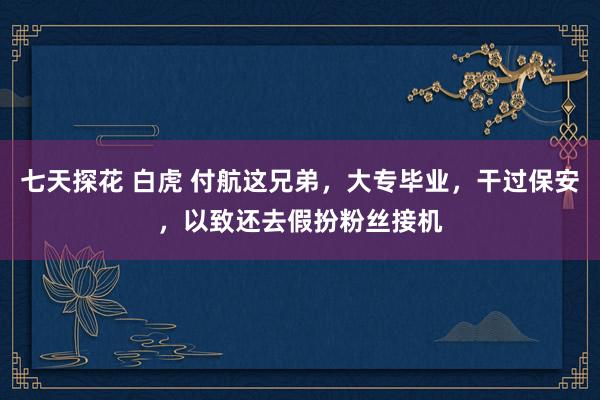 七天探花 白虎 付航这兄弟，大专毕业，干过保安，以致还去假扮粉丝接机